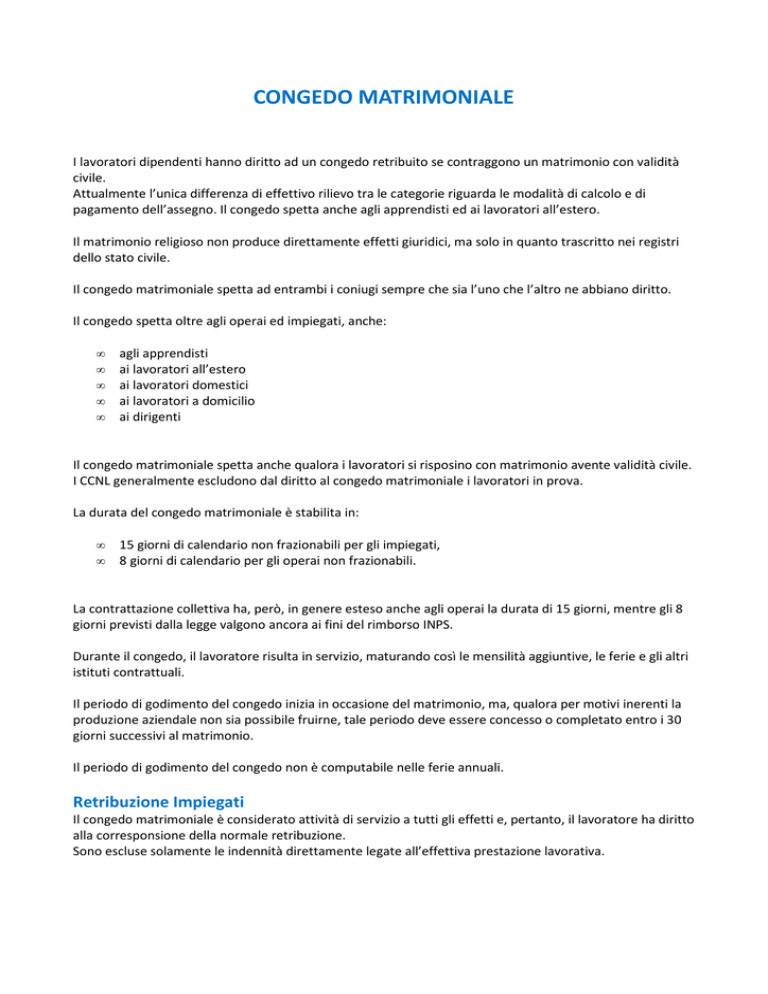 CONGEDO MATRIMONIALE

I lavoratori dipendenti hanno diritto ad un congedo retribuito se contraggono un matrimonio con validità civile.
Attualmente l'unica differenza di effettivo rilievo tra le categorie riguarda le modalità di calcolo e di pagamento dell'assegno. Il congedo spetta anche agli apprendisti ed ai lavoratori all'estero.

Il matrimonio religioso non produce direttamente effetti giuridici, ma solo in quanto trascritto nei registri dello stato civile.

Il congedo matrimoniale spetta ad entrambi i coniugi sempre che sia l'uno che l'altro ne abbiano diritto.

Il congedo spetta oltre agli operai ed impiegati, anche:

∞ agli apprendisti
∞ ai lavoratori all'estero
∞ ai lavoratori domestici
∞ ai lavoratori a domicilio
∞ ai dirigenti

Il congedo matrimoniale spetta anche qualora i lavoratori si risposino con matrimonio avente validità civile.
I CCNL generalmente escludono dal diritto al congedo matrimoniale i lavoratori in prova.

La durata del congedo matrimoniale è stabilita in:

∞ 15 giorni di calendario non frazionabili per gli impiegati,
∞ 8 giorni di calendario per gli operai non frazionabili.

La contrattazione collettiva ha, però, in genere esteso anche agli operai la durata di 15 giorni, mentre gli 8 giorni previsti dalla legge valgono ancora ai fini del rimborso INPS.

Durante il congedo, il lavoratore risulta in servizio, maturando così le mensilità aggiuntive, le ferie e gli altri istituti contrattuali.

Il periodo di godimento del congedo inizia in occasione del matrimonio, ma, qualora per motivi inerenti la produzione aziendale non sia possibile fruirne, tale periodo deve essere concesso o completato entro i 30 giorni successivi al matrimonio.

Il periodo di godimento del congedo non è computabile nelle ferie annuali.

Retribuzione Impiegati
Il congedo matrimoniale è considerato attività di servizio a tutti gli effetti e, pertanto, il lavoratore ha diritto alla corresponsione della normale retribuzione.
Sono escluse solamente le indennità direttamente legate all'effettiva prestazione lavorativa.